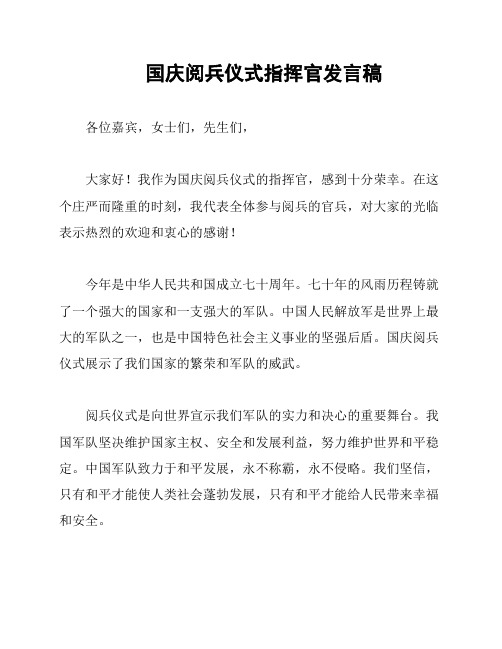 国庆阅兵仪式指挥官发言稿

各位嘉宾，女士们，先生们，

大家好！我作为国庆阅兵仪式的指挥官，感到十分荣幸。在这个庄严而隆重的时刻，我代表全体参与阅兵的官兵，对大家的光临表示热烈的欢迎和衷心的感谢！

今年是中华人民共和国成立七十周年。七十年的风雨历程铸就了一个强大的国家和一支强大的军队。中国人民解放军是世界上最大的军队之一，也是中国特色社会主义事业的坚强后盾。国庆阅兵仪式展示了我们国家的繁荣和军队的威武。

阅兵仪式是向世界宣示我们军队的实力和决心的重要舞台。我国军队坚决维护国家主权、安全和发展利益，努力维护世界和平稳定。中国军队致力于和平发展，永不称霸，永不侵略。我们坚信，只有和平才能使人类社会蓬勃发展，只有和平才能给人民带来幸福和安全。